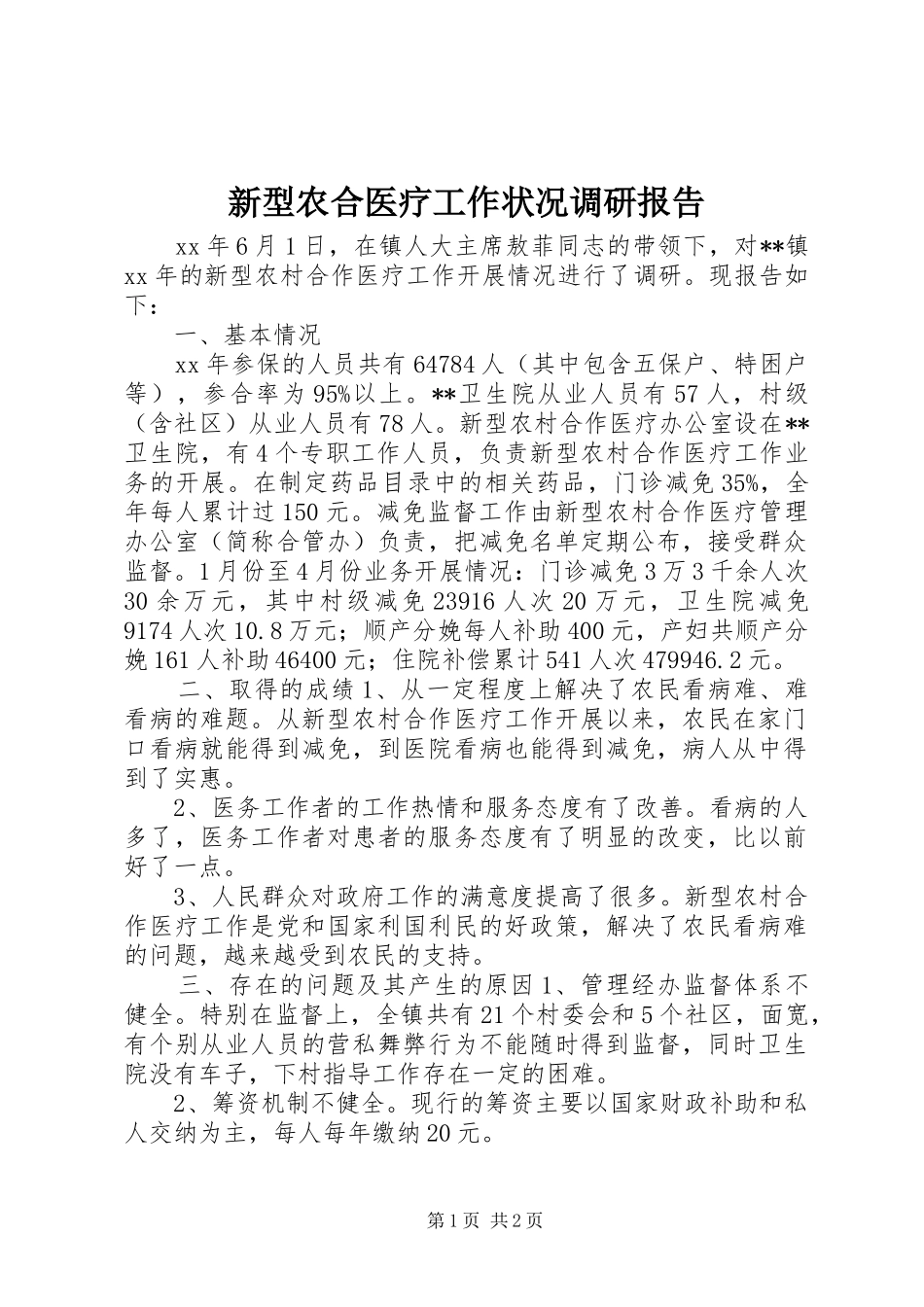 新型农合医疗工作状况调研报告

xx 年 6 月 1 日，在镇人大主席敖菲同志的带领下，对**镇 xx 年的新型农村合作医疗工作开展情况进行了调研。现报告如下：

一、基本情况

xx 年参保的人员共有 64784 人（其中包含五保户、特困户等），参合率为 95%以上。**卫生院从业人员有 57 人，村级（含社区）从业人员有 78 人。新型农村合作医疗办公室设在**卫生院，有 4 个专职工作人员，负责新型农村合作医疗工作业务的开展。在制定药品目录中的相关药品，门诊减免 35%，全年每人累计过 150 元。减免监督工作由新型农村合作医疗管理办公室（简称合管办）负责，把减免名单定期公布，接受群众监督。1 月份至 4 月份业务开展情况：门诊减免 3 万 3 千余人次 30 余万元，其中村级减免 23916 人次 20 万元，卫生院减免 9174 人次 10.8 万元；顺产分娩每人补助 400 元，产妇共顺产分娩 161 人补助 46400 元；住院补偿累计 541 人次 479946.2 元。

二、取得的成绩 1、从一定程度上解决了农民看病难、难看病的难题。从新型农村合作医疗工作开展以来，农民在家门口看病就能得到减免，到医院看病也能得到减免，病人从中得到了实惠。

2、医务工作者的工作热情和服务态度有了改善。看病的人多了，医务工作者对患者的服务态度有了明显的改变，比以前好了一点。

3、人民群众对政府工作的满意度提高了很多。新型农村合作医疗工作是党和国家利国利民的好政策，解决了农民看病难的问题，越来越受到农民的支持。

三、存在的问题及其产生的原因 1、管理经办监督体系不健全。特别在监督上，全镇共有 21 个村委会和 5 个社区，面宽，有个别从业人员的营私舞弊行为不能随时得到监督，同时卫生院没有车子，下村指导工作存在一定的困难。

2、筹资机制不健全。现行的筹资主要以国家财政补助和私人交纳为主，每人每年缴纳 20 元。

第 1 页 共 2 页